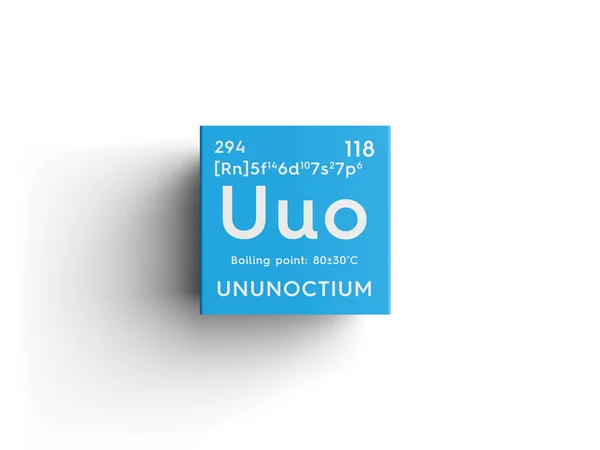 294 118
$[Rn]5f^{14}6d^{10}7s^{2}7p^{6}$
Uuo
Boiling point: 80±30°C
UNUNOCTIUM